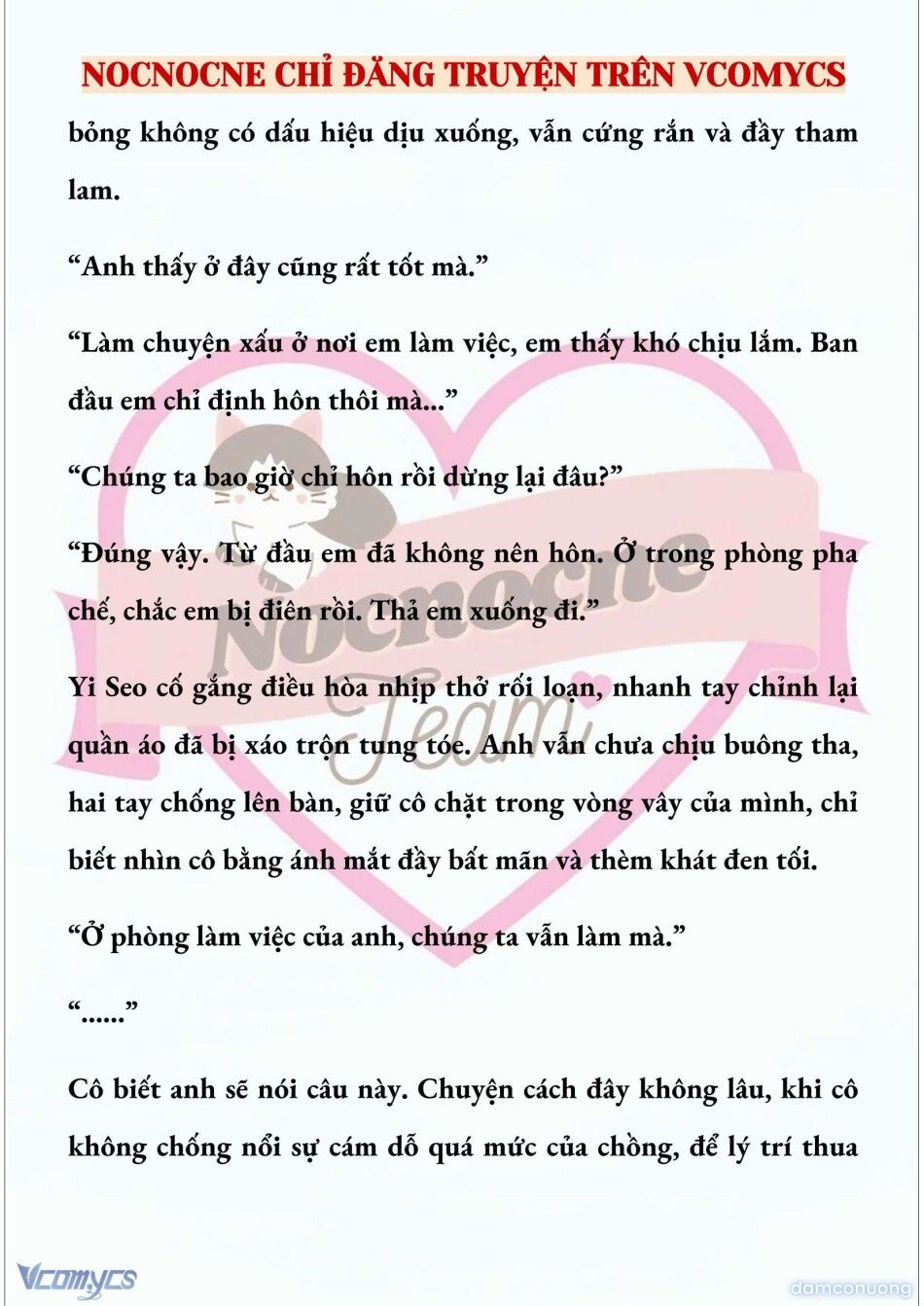 NOCNOCNE CHỈ ĐĂNG TRUYỆN TRÊN VCOMYCS

bỏng không có dấu hiệu dịu xuống, vẫn cứng rắn và đầy tham lam.

“Anh thấy ở đây cũng rất tốt mà.”

“Làm chuyện xấu ở nơi em làm việc, em thấy khó chịu lắm. Ban đầu em chỉ định hôn thôi mà...”

“Chúng ta bao giờ chỉ hôn rồi dừng lại đâu?”

“Đúng vậy. Từ đầu em đã không nên hôn. Ở trong phòng pha chế, chắc em bị điên rồi. Thả em xuống đi.”

Yi Seo cố gắng điều hòa nhịp thở rối loạn, nhanh tay chỉnh lại quần áo đã bị xáo trộn tung tóe. Anh vẫn chưa chịu buông tha, hai tay chống lên bàn, giữ cô chặt trong vòng vây của mình, chỉ biết nhìn cô bằng ánh mắt đầy bất mãn và thèm khát đen tối.

“Ở phòng làm việc của anh, chúng ta vẫn làm mà.”

“......”

Cô biết anh sẽ nói câu này. Chuyện cách đây không lâu, khi cô không chống nổi sự cám dỗ quá mức của chồng, để lý trí thua

Nocnocne Team

Vcomycs

damconuong